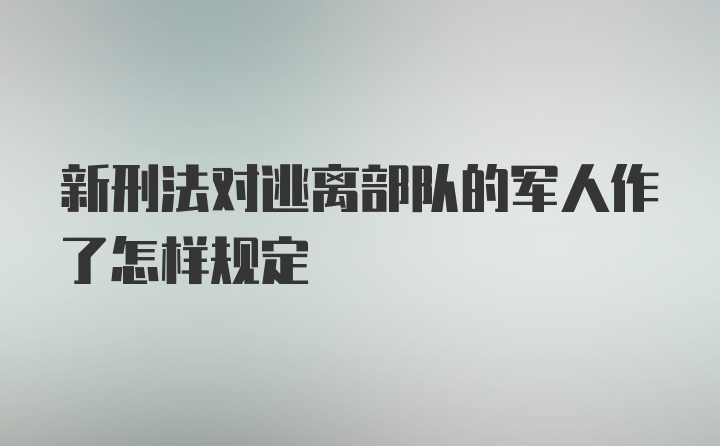 新刑法对逃离部队的军人作了怎样规定